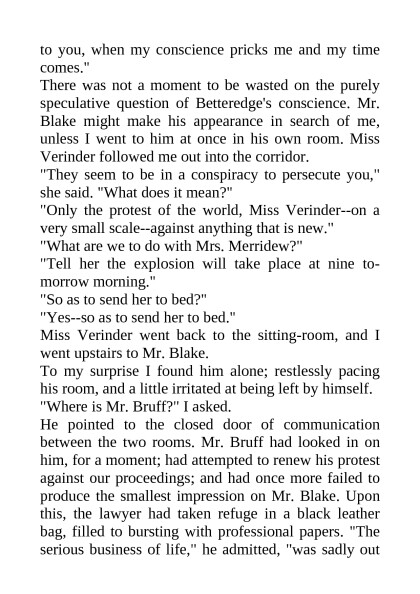 to you, when my conscience pricks me and my time comes."

There was not a moment to be wasted on the purely speculative question of Betteredge's conscience. Mr. Blake might make his appearance in search of me, unless I went to him at once in his own room. Miss Verinder followed me out into the corridor.

"They seem to be in a conspiracy to persecute you," she said. "What does it mean?"

"Only the protest of the world, Miss Verinder--on a very small scale--against anything that is new."

"What are we to do with Mrs. Merridew?"

"Tell her the explosion will take place at nine tomorrow morning."

"So as to send her to bed?"

"Yes--so as to send her to bed."

Miss Verinder went back to the sitting-room, and I went upstairs to Mr. Blake.

To my surprise I found him alone; restlessly pacing his room, and a little irritated at being left by himself.

"Where is Mr. Bruff?" I asked.

He pointed to the closed door of communication between the two rooms. Mr. Bruff had looked in on him, for a moment; had attempted to renew his protest against our proceedings; and had once more failed to produce the smallest impression on Mr. Blake. Upon this, the lawyer had taken refuge in a black leather bag, filled to bursting with professional papers. "The serious business of life," he admitted, "was sadly out